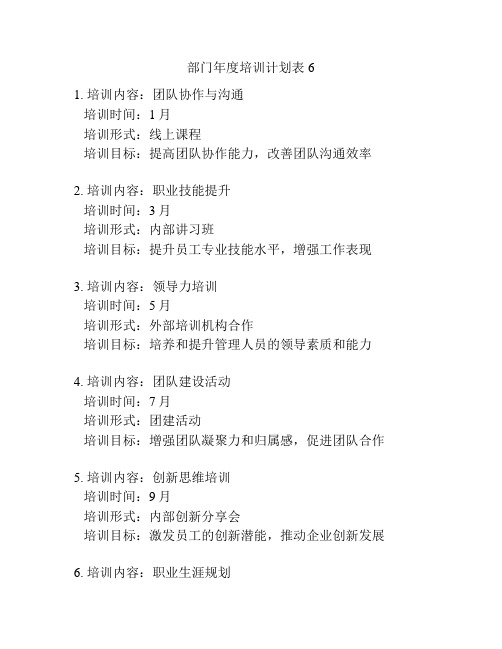 部门年度培训计划表 6

1. 培训内容：团队协作与沟通
培训时间：1 月
培训形式：线上课程
培训目标：提高团队协作能力，改善团队沟通效率

2. 培训内容：职业技能提升
培训时间：3 月
培训形式：内部讲习班
培训目标：提升员工专业技能水平，增强工作表现

3. 培训内容：领导力培训
培训时间：5 月
培训形式：外部培训机构合作
培训目标：培养和提升管理人员的领导素质和能力

4. 培训内容：团队建设活动
培训时间：7 月
培训形式：团建活动
培训目标：增强团队凝聚力和归属感，促进团队合作

5. 培训内容：创新思维培训
培训时间：9 月
培训形式：内部创新分享会
培训目标：激发员工的创新潜能，推动企业创新发展

6. 培训内容：职业生涯规划